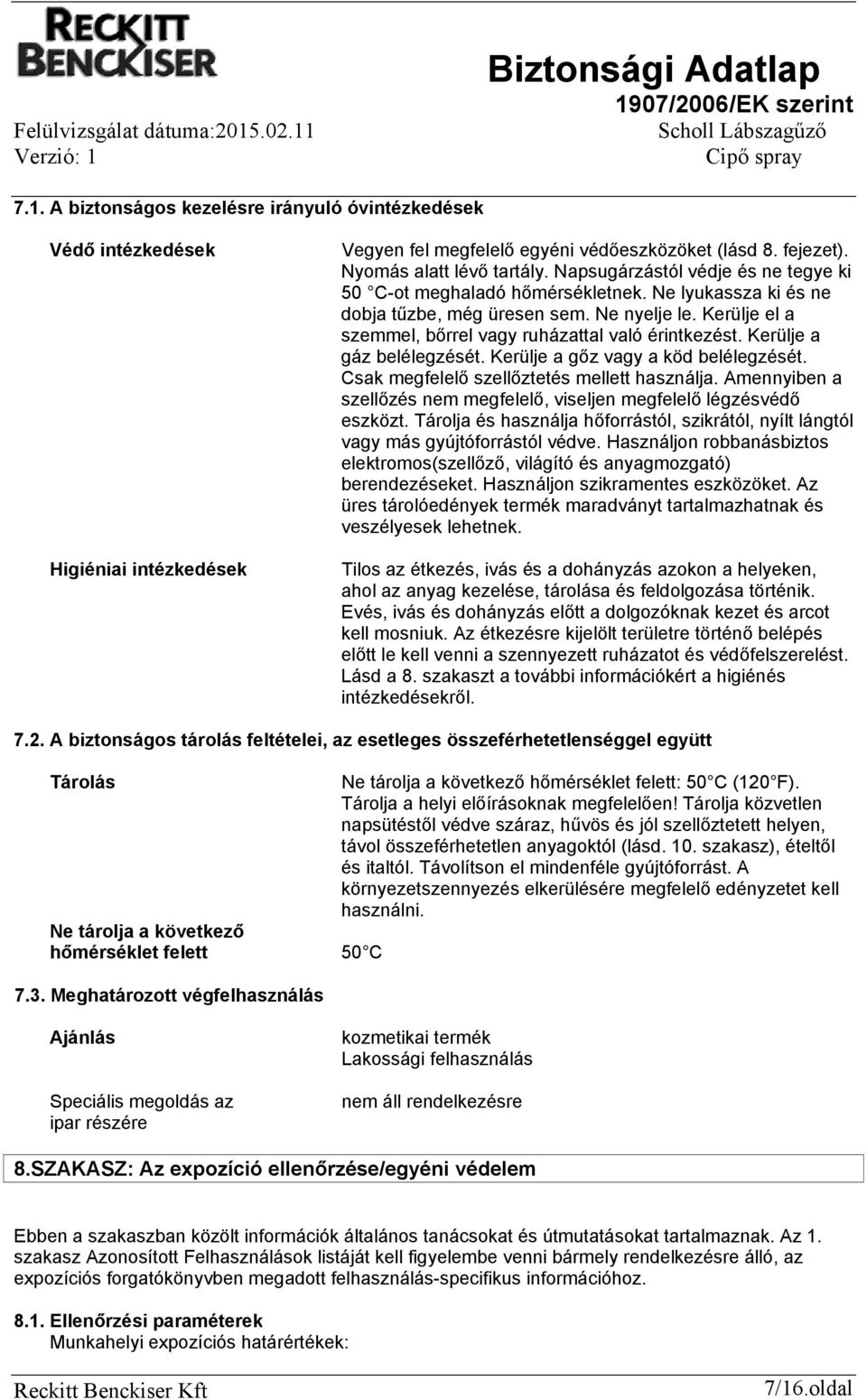 RECKITT BENCKISER

Biztonsági Adatlap
1907/2006/EK szerint
Felülvizsgálat dátuma:2015.02.11
Scholl Lábszagűző
Verzió: 1
Cipő spray

7.1. A biztonságos kezelésre irányuló óvintézkedések

Védő intézkedések

Vegyen fel megfelelő egyéni védőeszközöket (lásd 8. fejezet). Nyomás alatt lévő tartály. Napsugárzástól védje és ne tegye ki 50 C-ot meghaladó hőmérsékletnek. Ne lyukassza ki és ne dobja tűzbe, még üresen sem. Ne nyelje le. Kerülje el a szemmel, bőrrel vagy ruházattal való érintkezést. Kerülje a gáz belélegzését. Kerülje a gőz vagy a köd belélegzését. Csak megfelelő szellőztetés mellett használja. Amennyiben a szellőzés nem megfelelő, viseljen megfelelő légzésvédő eszközt. Tárolja és használja hőforrástól, szikrától, nyílt lángtól vagy más gyújtóforrástól védve. Használjon robbanásbiztos elektromos(szellőző, világító és anyagmozgató) berendezéseket. Használjon szikramentes eszközöket. Az üres tárolóedények termék maradványt tartalmazhatnak és veszélyesek lehetnek.

Higiéniai intézkedések

Tilos az étkezés, ivás és a dohányzás azokon a helyeken, ahol az anyag kezelése, tárolása és feldolgozása történik. Evés, ivás és dohányzás előtt a dolgozóknak kezet és arcot kell mosniuk. Az étkezésre kijelölt területre történő belépés előtt le kell venni a szennyezett ruházatot és védőfelszerelést. Lásd a 8. szakaszt a további információkért a higiénés intézkedésekről.

7.2. A biztonságos tárolás feltételei, az esetleges összeférhetetlenséggel együtt

Tárolás

Ne tárolja a következő hőmérséklet felett: 50 C (120 F). Tárolja a helyi előírásoknak megfelelően! Tárolja közvetlen napsütéstől védve száraz, hűvös és jól szellőztetett helyen, távol összeférhetetlen anyagoktól (lásd. 10. szakasz), ételtől és italtól. Távolítson el mindenféle gyújtóforrást. A környezetszennyezés elkerülésére megfelelő edényzetet kell használni.

Ne tárolja a következő hőmérséklet felett

50 C

7.3. Meghatározott végfelhasználás

Ajánlás

kozmetikai termék
Lakossági felhasználás

Speciális megoldás az ipar részére

nem áll rendelkezésre

8.SZAKASZ: Az expozíció ellenőrzése/egyéni védelem

Ebben a szakaszban közölt információk általános tanácsokat és útmutatásokat tartalmaznak. Az 1. szakasz Azonosított Felhasználások listáját kell figyelembe venni bármely rendelkezésre álló, az expozíciós forgatókönyvben megadott felhasználás-specifikus információhoz.

8.1. Ellenőrzési paraméterek
Munkahelyi expozíciós határértékek:

Reckitt Benckiser Kft
7/16.oldal